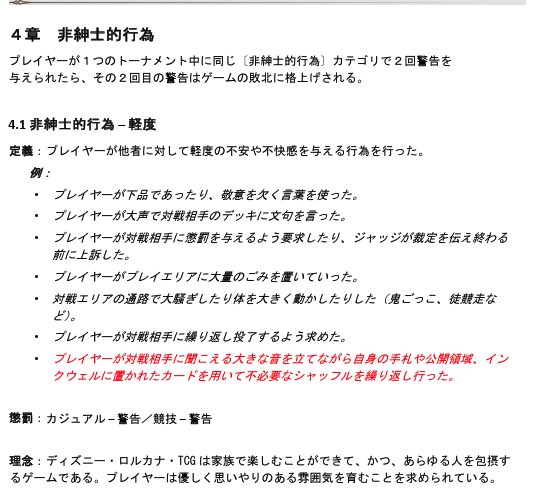 ４章　非紳士的行為

プレイヤーが１つのトーナメント中に同じ〔非紳士的行為〕カテゴリで２回警告を与えられたら、その２回目の警告はゲームの敗北に格上げされる。

4.1 非紳士的行為 – 軽度

定義：プレイヤーが他者に対して軽度の不安や不快感を与える行為を行った。

例：

• プレイヤーが下品であったり、敬意を欠く言葉を使った。
• プレイヤーが大声で対戦相手のデッキに文句を言った。
• プレイヤーが対戦相手に懲罰を与えるよう要求したり、ジャッジが裁定を伝え終わる前に上訴した。
• プレイヤーがプレイエリアに大量のごみを置いていった。
• 対戦エリアの通路で大騒ぎしたり体を大きく動かしたりした（鬼ごっこ、徒競走など）。
• プレイヤーが対戦相手に繰り返し投了するよう求めた。
• プレイヤーが対戦相手に聞こえる大きな音を立てながら自身の手札や公開領域、インクウェルに置かれたカードを用いて不必要なシャッフルを繰り返し行った。

懲罰：カジュアル – 警告／競技 – 警告

理念：ディズニー・ロルカナ・TCG は家族で楽しむことができて、かつ、あらゆる人を包摂するゲームである。プレイヤーは優しく思いやりのある雰囲気を育むことを求められている。